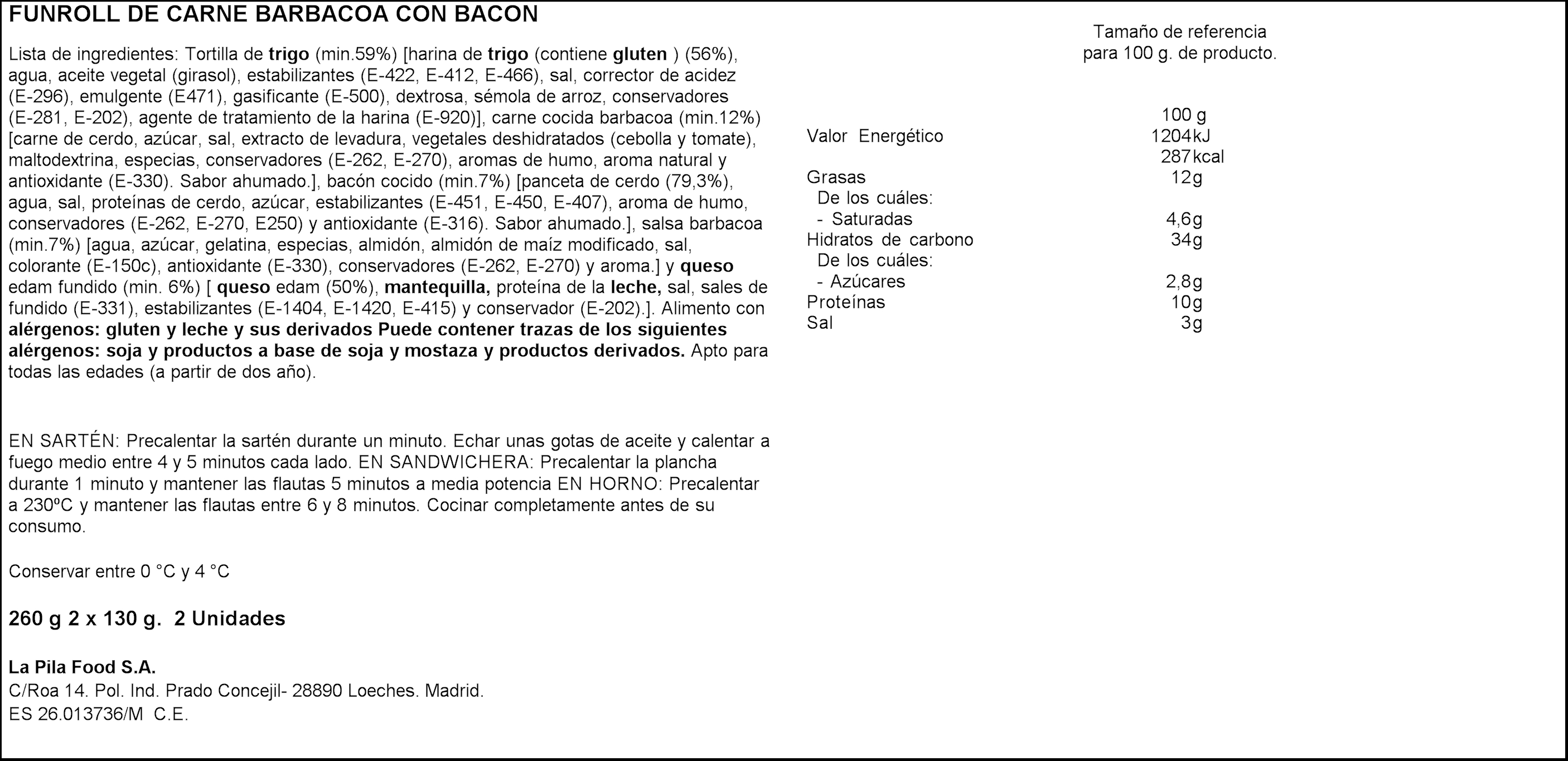 FUNROLL DE CARNE BARBACOA CON BACON

Lista de ingredientes: Tortilla de trigo (min.59%) [harina de trigo (contiene gluten ) (56%), agua, aceite vegetal (girasol), estabilizantes (E-422, E-412, E-466), sal, corrector de acidez (E-296), emulgente (E471), gasificante (E-500), dextrosa, sémola de arroz, conservadores (E-281, E-202), agente de tratamiento de la harina (E-920)], carne cocida barbacoa (min.12%) [carne de cerdo, azúcar, sal, extracto de levadura, vegetales deshidratados (cebolla y tomate), maltodextrina, especias, conservadores (E-262, E-270), aromas de humo, aroma natural y antioxidante (E-330). Sabor ahumado.], bacón cocido (min.7%) [panceta de cerdo (79,3%), agua, sal, proteínas de cerdo, azúcar, estabilizantes (E-451, E-450, E-407), aroma de humo, conservadores (E-262, E-270, E250) y antioxidante (E-316). Sabor ahumado.], salsa barbacoa (min.7%) [agua, azúcar, gelatina, especias, almidón, almidón de maíz modificado, sal, colorante (E-150c), antioxidante (E-330), conservadores (E-262, E-270) y aroma.] y queso edam fundido (min. 6%) [ queso edam (50%), mantequilla, proteína de la leche, sal, sales de fundido (E-331), estabilizantes (E-1404, E-1420, E-415) y conservador (E-202).]. Alimento con alérgenos: gluten y leche y sus derivados Puede contener trazas de los siguientes alérgenos: soja y productos a base de soja y mostaza y productos derivados. Apto para todas las edades (a partir de dos año).

EN SARTÉN: Precalentar la sartén durante un minuto. Echar unas gotas de aceite y calentar a fuego medio entre 4 y 5 minutos cada lado. EN SANDWICHERA: Precalentar la plancha durante 1 minuto y mantener las flautas 5 minutos a media potencia EN HORNO: Precalentar a 230ºC y mantener las flautas entre 6 y 8 minutos. Cocinar completamente antes de su consumo.

Conservar entre 0 °C y 4 °C

260 g 2 x 130 g. 2 Unidades

La Pila Food S.A.
C/Roa 14. Pol. Ind. Prado Concejil- 28890 Loeches. Madrid.
ES 26.013736/M C.E.

Tamaño de referencia
para 100 g. de producto.

| | 100 g |
|---|---|
| Valor Energético | 1204kJ |
| | 287kcal |
| Grasas | 12g |
| De los cuáles: | |
| - Saturadas | 4,6g |
| Hidratos de carbono | 34g |
| De los cuáles: | |
| - Azúcares | 2,8g |
| Proteínas | 10g |
| Sal | 3g |